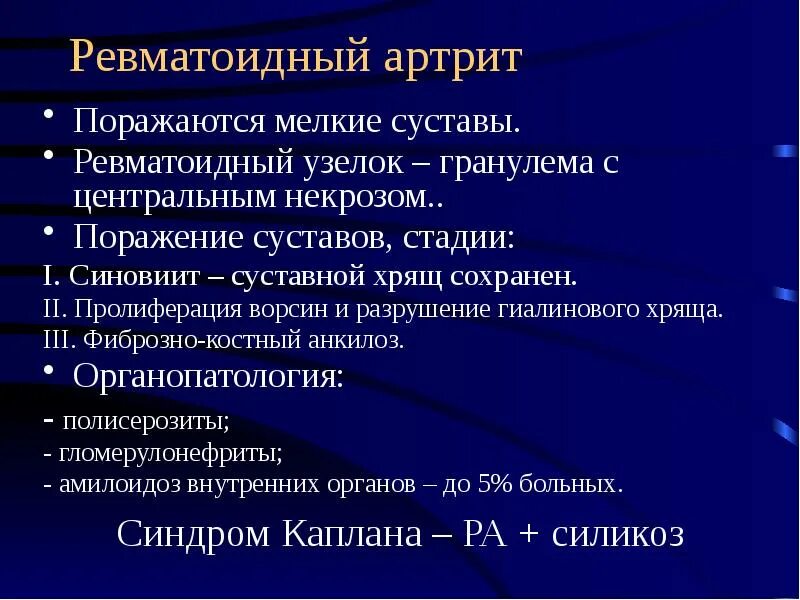 Ревматоидный артрит

• Поражаются мелкие суставы.
• Ревматоидный узелок – гранулема с центральным некрозом..
• Поражение суставов, стадии:
I. Синовиит – суставной хрящ сохранен.
II. Пролиферация ворсин и разрушение гиалинового хряща.
III. Фиброзно-костный анкилоз.
• Органопатология:
- полисерозиты;
- гломерулонефриты;
- амилоидоз внутренних органов – до 5% больных.

Синдром Каплана – РА + силикоз